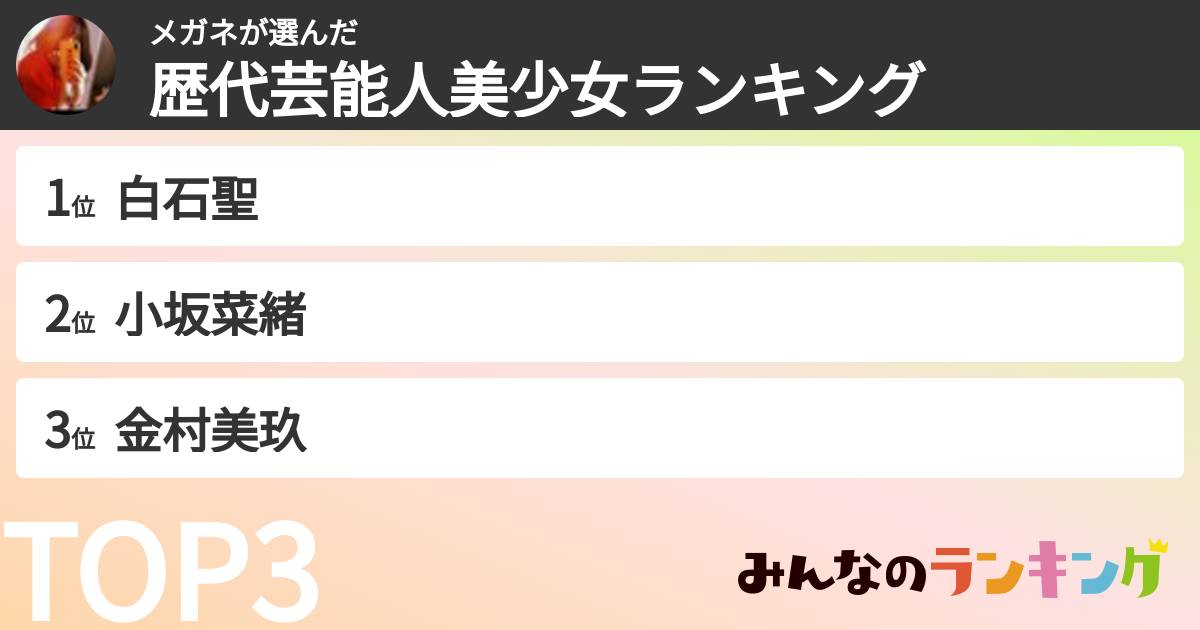 メガネが選んだ
歴代芸能人美少女ランキング

1位 白石聖

2位 小坂菜緒

3位 金村美玖

TOP3

みんなのランキング